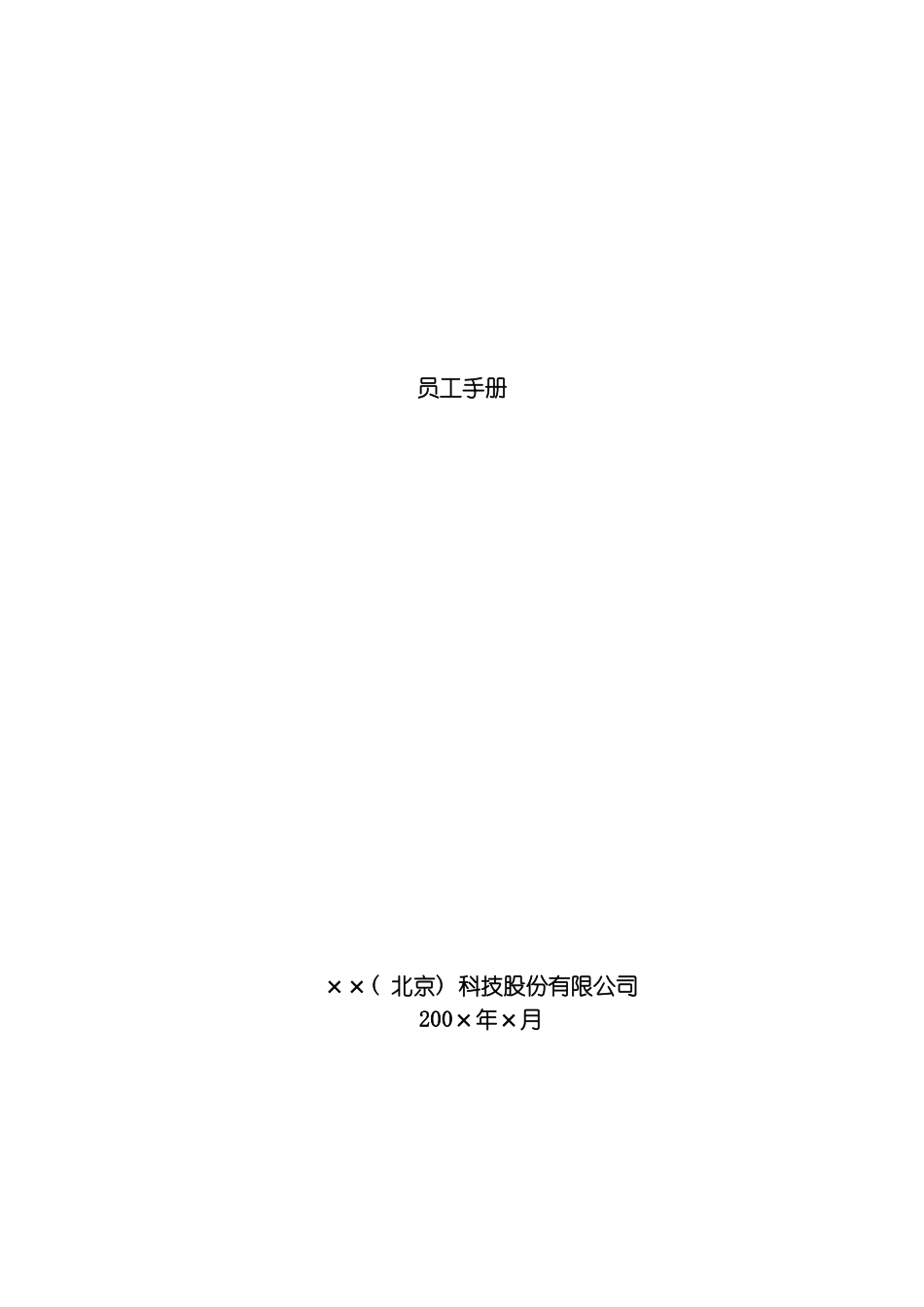 员工手册

××（北京）科技股份有限公司
200×年×月